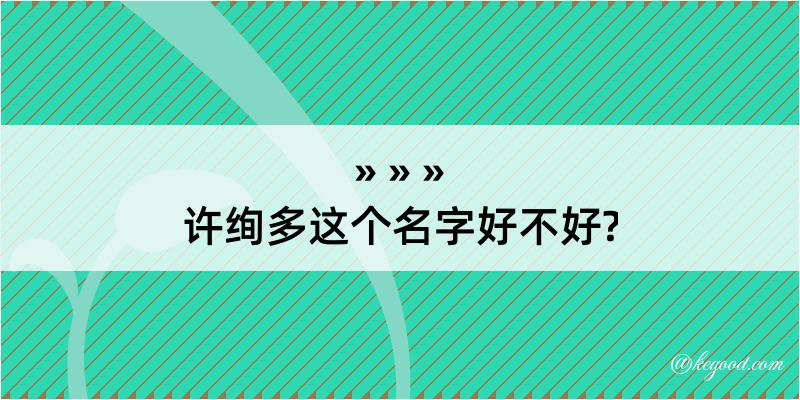 » » »
许绚多这个名字好不好?

@kegood.com